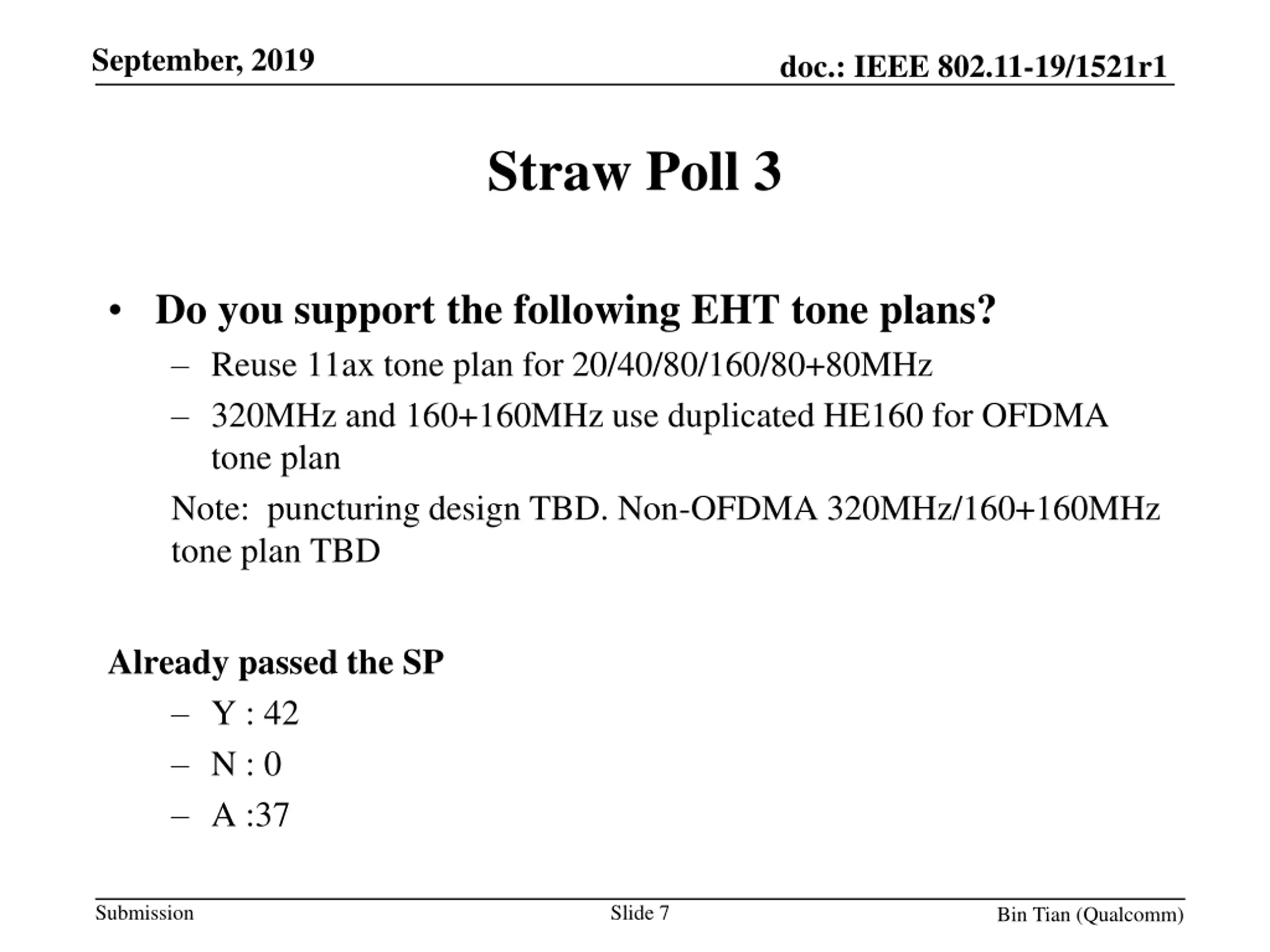 September, 2019

doc.: IEEE 802.11-19/1521r1

Straw Poll 3

• Do you support the following EHT tone plans?
– Reuse 11ax tone plan for 20/40/80/160/80+80MHz
– 320MHz and 160+160MHz use duplicated HE160 for OFDMA tone plan

Note: puncturing design TBD. Non-OFDMA 320MHz/160+160MHz tone plan TBD

Already passed the SP
– Y : 42
– N : 0
– A :37

Submission

Slide 7

Bin Tian (Qualcomm)